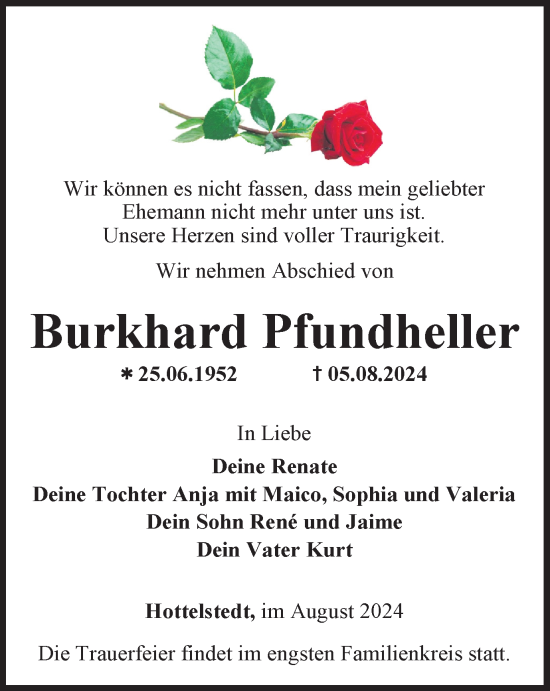 Wir können es nicht fassen, dass mein geliebter Ehemann nicht mehr unter uns ist. Unsere Herzen sind voller Traurigkeit.

Wir nehmen Abschied von

Burkhard Pfundheller

* 25.06.1952 † 05.08.2024

In Liebe

Deine Renate
Deine Tochter Anja mit Maico, Sophia und Valeria
Dein Sohn René und Jaime
Dein Vater Kurt

Hottelstedt, im August 2024

Die Trauerfeier findet im engsten Familienkreis statt.